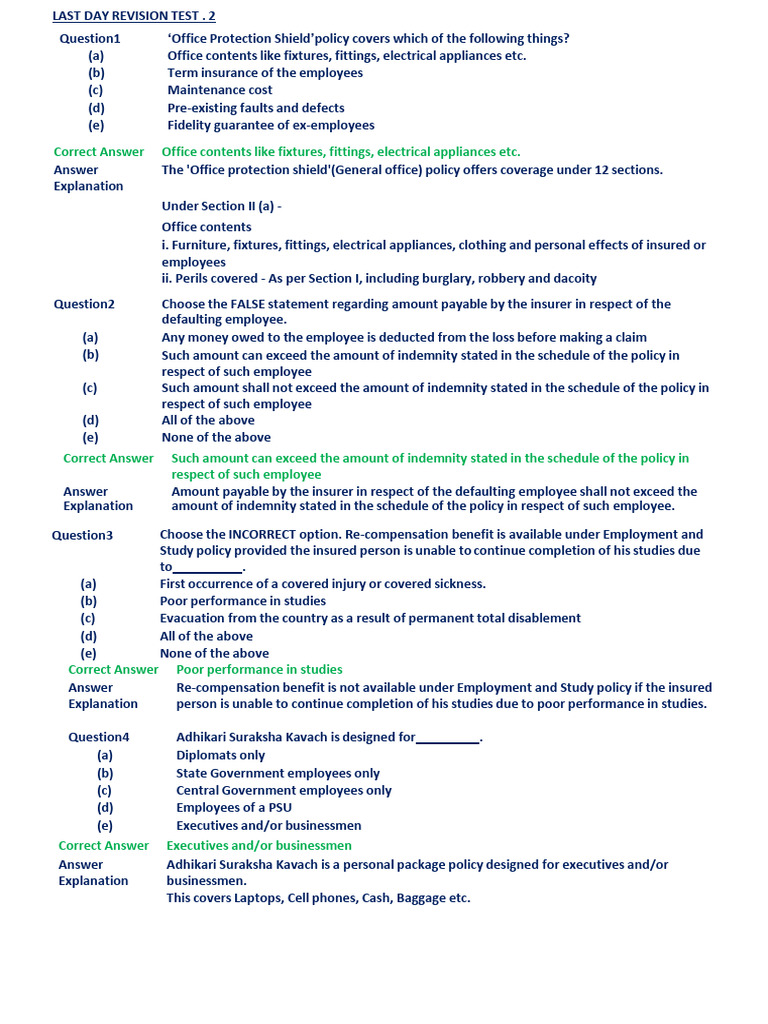 LAST DAY REVISION TEST . 2

Question1 'Office Protection Shield'policy covers which of the following things?
(a) Office contents like fixtures, fittings, electrical appliances etc.
(b) Term insurance of the employees
(c) Maintenance cost
(d) Pre-existing faults and defects
(e) Fidelity guarantee of ex-employees

Correct Answer Office contents like fixtures, fittings, electrical appliances etc.
Answer Explanation The 'Office protection shield'(General office) policy offers coverage under 12 sections.

Under Section II (a) -

Office contents
i. Furniture, fixtures, fittings, electrical appliances, clothing and personal effects of insured or employees
ii. Perils covered - As per Section I, including burglary, robbery and dacoity

Question2 Choose the FALSE statement regarding amount payable by the insurer in respect of the defaulting employee.
(a) Any money owed to the employee is deducted from the loss before making a claim
(b) Such amount can exceed the amount of indemnity stated in the schedule of the policy in respect of such employee
(c) Such amount shall not exceed the amount of indemnity stated in the schedule of the policy in respect of such employee
(d) All of the above
(e) None of the above
Correct Answer Such amount can exceed the amount of indemnity stated in the schedule of the policy in respect of such employee
Answer Explanation Amount payable by the insurer in respect of the defaulting employee shall not exceed the amount of indemnity stated in the schedule of the policy in respect of such employee.

Question3 Choose the INCORRECT option. Re-compensation benefit is available under Employment and Study policy provided the insured person is unable to continue completion of his studies due to__________.
(a) First occurrence of a covered injury or covered sickness.
(b) Poor performance in studies
(c) Evacuation from the country as a result of permanent total disablement
(d) All of the above
(e) None of the above
Correct Answer Poor performance in studies
Answer Explanation Re-compensation benefit is not available under Employment and Study policy if the insured person is unable to continue completion of his studies due to poor performance in studies.

Question4 Adhikari Suraksha Kavach is designed for_________.
(a) Diplomats only
(b) State Government employees only
(c) Central Government employees only
(d) Employees of a PSU
(e) Executives and/or businessmen
Correct Answer Executives and/or businessmen
Answer Explanation Adhikari Suraksha Kavach is a personal package policy designed for executives and/or businessmen.
This covers Laptops, Cell phones, Cash, Baggage etc.